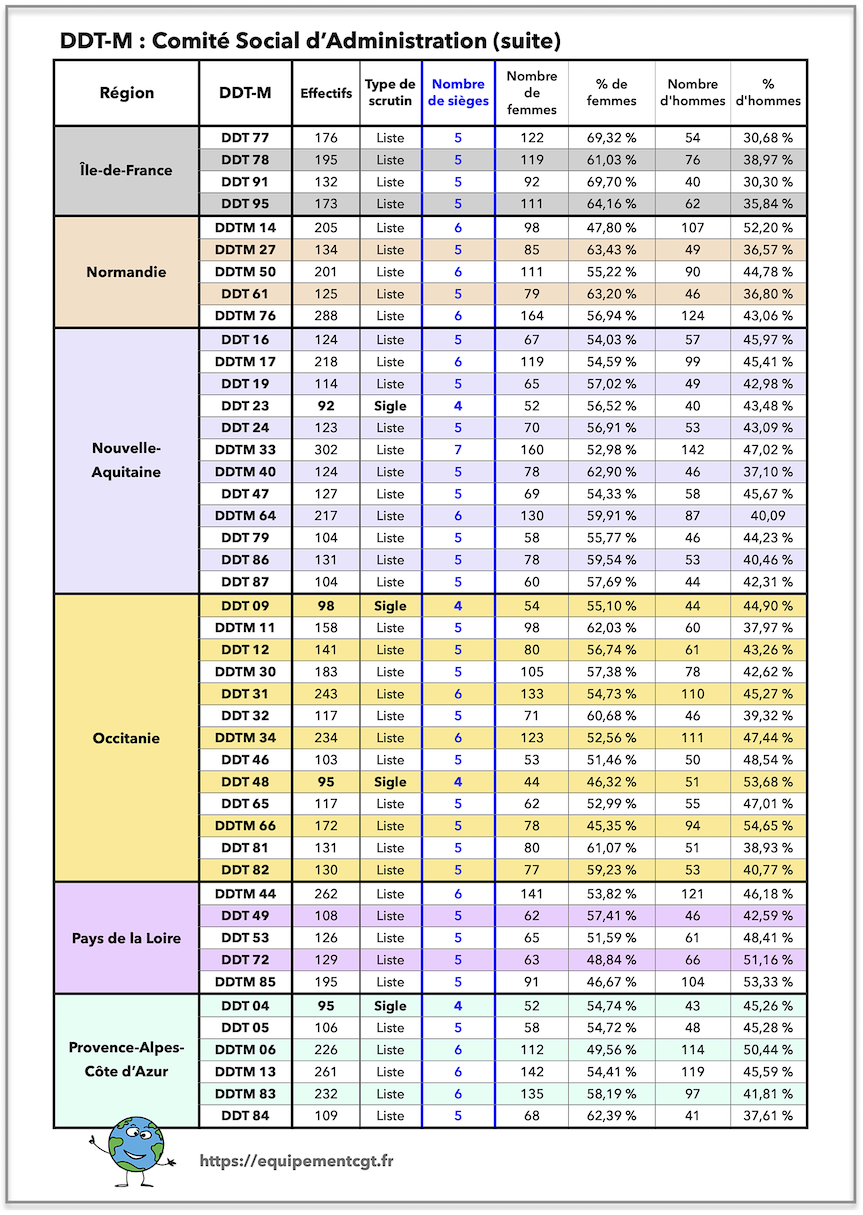 DDT-M : Comité Social d'Administration (suite)

| Région | DDT-M | Effectifs | Type de scrutin | Nombre de sièges | Nombre de femmes | % de femmes | Nombre d'hommes | % d'hommes |
|---|---|---|---|---|---|---|---|---|
| Île-de-France | DDT 77 | 176 | Liste | 5 | 122 | 69,32 % | 54 | 30,68 % |
| | DDT 78 | 195 | Liste | 5 | 119 | 61,03 % | 76 | 38,97 % |
| | DDT 91 | 132 | Liste | 5 | 92 | 69,70 % | 40 | 30,30 % |
| | DDT 95 | 173 | Liste | 5 | 111 | 64,16 % | 62 | 35,84 % |
| Normandie | DDTM 14 | 205 | Liste | 6 | 98 | 47,80 % | 107 | 52,20 % |
| | DDTM 27 | 134 | Liste | 5 | 85 | 63,43 % | 49 | 36,57 % |
| | DDTM 50 | 201 | Liste | 6 | 111 | 55,22 % | 90 | 44,78 % |
| | DDT 61 | 125 | Liste | 5 | 79 | 63,20 % | 46 | 36,80 % |
| | DDTM 76 | 288 | Liste | 6 | 164 | 56,94 % | 124 | 43,06 % |
| Nouvelle-Aquitaine | DDT 16 | 124 | Liste | 5 | 67 | 54,03 % | 57 | 45,97 % |
| | DDTM 17 | 218 | Liste | 6 | 119 | 54,59 % | 99 | 45,41 % |
| | DDT 19 | 114 | Liste | 5 | 65 | 57,02 % | 49 | 42,98 % |
| | DDT 23 | 92 | Sigle | 4 | 52 | 56,52 % | 40 | 43,48 % |
| | DDT 24 | 123 | Liste | 5 | 70 | 56,91 % | 53 | 43,09 % |
| | DDTM 33 | 302 | Liste | 7 | 160 | 52,98 % | 142 | 47,02 % |
| | DDTM 40 | 124 | Liste | 5 | 78 | 62,90 % | 46 | 37,10 % |
| | DDT 47 | 127 | Liste | 5 | 69 | 54,33 % | 58 | 45,67 % |
| | DDTM 64 | 217 | Liste | 6 | 130 | 59,91 % | 87 | 40,09 |
| | DDT 79 | 104 | Liste | 5 | 58 | 55,77 % | 46 | 44,23 % |
| | DDT 86 | 131 | Liste | 5 | 78 | 59,54 % | 53 | 40,46 % |
| | DDT 87 | 104 | Liste | 5 | 60 | 57,69 % | 44 | 42,31 % |
| Occitanie | DDT 09 | 98 | Sigle | 4 | 54 | 55,10 % | 44 | 44,90 % |
| | DDTM 11 | 158 | Liste | 5 | 98 | 62,03 % | 60 | 37,97 % |
| | DDT 12 | 141 | Liste | 5 | 80 | 56,74 % | 61 | 43,26 % |
| | DDTM 30 | 183 | Liste | 5 | 105 | 57,38 % | 78 | 42,62 % |
| | DDT 31 | 243 | Liste | 6 | 133 | 54,73 % | 110 | 45,27 % |
| | DDT 32 | 117 | Liste | 5 | 71 | 60,68 % | 46 | 39,32 % |
| | DDTM 34 | 234 | Liste | 6 | 123 | 52,56 % | 111 | 47,44 % |
| | DDT 46 | 103 | Liste | 5 | 53 | 51,46 % | 50 | 48,54 % |
| | DDT 48 | 95 | Sigle | 4 | 44 | 46,32 % | 51 | 53,68 % |
| | DDT 65 | 117 | Liste | 5 | 62 | 52,99 % | 55 | 47,01 % |
| | DDTM 66 | 172 | Liste | 5 | 78 | 45,35 % | 94 | 54,65 % |
| | DDT 81 | 131 | Liste | 5 | 80 | 61,07 % | 51 | 38,93 % |
| | DDT 82 | 130 | Liste | 5 | 77 | 59,23 % | 53 | 40,77 % |
| Pays de la Loire | DDTM 44 | 262 | Liste | 6 | 141 | 53,82 % | 121 | 46,18 % |
| | DDT 49 | 108 | Liste | 5 | 62 | 57,41 % | 46 | 42,59 % |
| | DDT 53 | 126 | Liste | 5 | 65 | 51,59 % | 61 | 48,41 % |
| | DDT 72 | 129 | Liste | 5 | 63 | 48,84 % | 66 | 51,16 % |
| | DDTM 85 | 195 | Liste | 5 | 91 | 46,67 % | 104 | 53,33 % |
| Provence-Alpes-Côte d'Azur | DDT 04 | 95 | Sigle | 4 | 52 | 54,74 % | 43 | 45,26 % |
| | DDT 05 | 106 | Liste | 5 | 58 | 54,72 % | 48 | 45,28 % |
| | DDTM 06 | 226 | Liste | 6 | 112 | 49,56 % | 114 | 50,44 % |
| | DDTM 13 | 261 | Liste | 6 | 142 | 54,41 % | 119 | 45,59 % |
| | DDTM 83 | 232 | Liste | 6 | 135 | 58,19 % | 97 | 41,81 % |
| | DDT 84 | 109 | Liste | 5 | 68 | 62,39 % | 41 | 37,61 % |

https://equipementcgt.fr